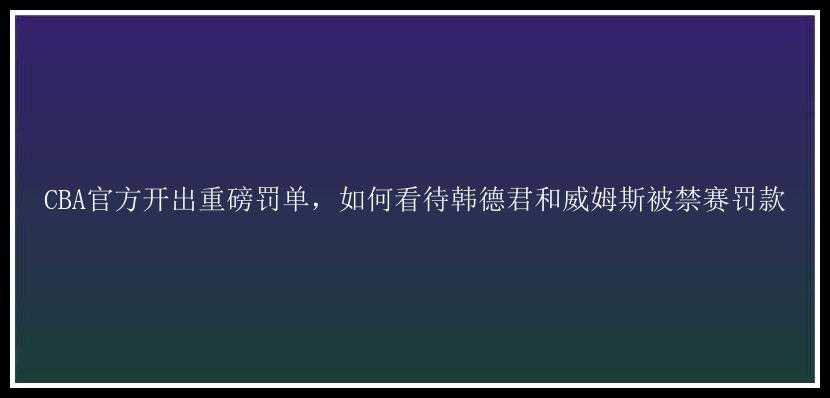 CBA官方开出重磅罚单，如何看待韩德君和威姆斯被禁赛罚款